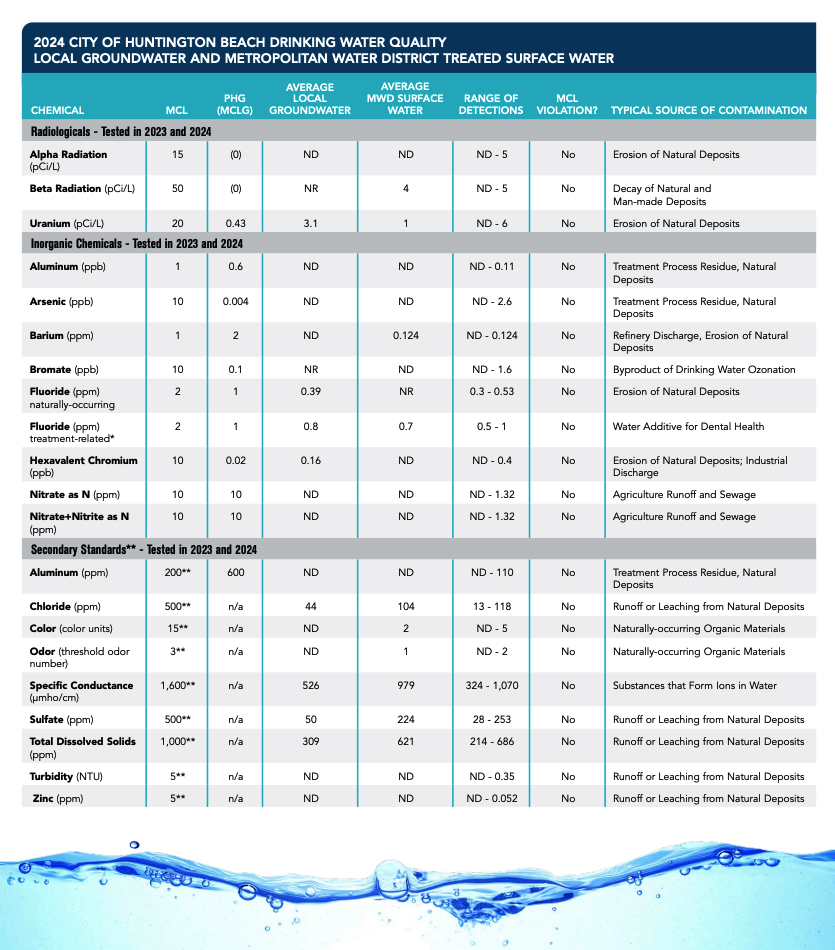 2024 CITY OF HUNTINGTON BEACH DRINKING WATER QUALITY
LOCAL GROUNDWATER AND METROPOLITAN WATER DISTRICT TREATED SURFACE WATER

| CHEMICAL | MCL | PHG (MCLG) | AVERAGE LOCAL GROUNDWATER | AVERAGE MWD SURFACE WATER | RANGE OF DETECTIONS | MCL VIOLATION? | TYPICAL SOURCE OF CONTAMINATION |
|---|---|---|---|---|---|---|---|
| Radiologicals - Tested in 2023 and 2024 | | | | | | | |
| Alpha Radiation (pCi/L) | 15 | (0) | ND | ND | ND - 5 | No | Erosion of Natural Deposits |
| Beta Radiation (pCi/L) | 50 | (0) | NR | 4 | ND - 5 | No | Decay of Natural and Man-made Deposits |
| Uranium (pCi/L) | 20 | 0.43 | 3.1 | 1 | ND - 6 | No | Erosion of Natural Deposits |
| Inorganic Chemicals - Tested in 2023 and 2024 | | | | | | | |
| Aluminum (ppb) | 1 | 0.6 | ND | ND | ND - 0.11 | No | Treatment Process Residue, Natural Deposits |
| Arsenic (ppb) | 10 | 0.004 | ND | ND | ND - 2.6 | No | Treatment Process Residue, Natural Deposits |
| Barium (ppm) | 1 | 2 | ND | 0.124 | ND - 0.124 | No | Refinery Discharge, Erosion of Natural Deposits |
| Bromate (ppb) | 10 | 0.1 | NR | ND | ND - 1.6 | No | Byproduct of Drinking Water Ozonation |
| Fluoride (ppm) naturally-occurring | 2 | 1 | 0.39 | NR | 0.3 - 0.53 | No | Erosion of Natural Deposits |
| Fluoride (ppm) treatment-related* | 2 | 1 | 0.8 | 0.7 | 0.5 - 1 | No | Water Additive for Dental Health |
| Hexavalent Chromium (ppb) | 10 | 0.02 | 0.16 | ND | ND - 0.4 | No | Erosion of Natural Deposits; Industrial Discharge |
| Nitrate as N (ppm) | 10 | 10 | ND | ND | ND - 1.32 | No | Agriculture Runoff and Sewage |
| Nitrate+Nitrite as N (ppm) | 10 | 10 | ND | ND | ND - 1.32 | No | Agriculture Runoff and Sewage |
| Secondary Standards** - Tested in 2023 and 2024 | | | | | | | |
| Aluminum (ppm) | 200** | 600 | ND | ND | ND - 110 | No | Treatment Process Residue, Natural Deposits |
| Chloride (ppm) | 500** | n/a | 44 | 104 | 13 - 118 | No | Runoff or Leaching from Natural Deposits |
| Color (color units) | 15** | n/a | ND | 2 | ND - 5 | No | Naturally-occurring Organic Materials |
| Odor (threshold odor number) | 3** | n/a | ND | 1 | ND - 2 | No | Naturally-occurring Organic Materials |
| Specific Conductance (µmho/cm) | 1,600** | n/a | 526 | 979 | 324 - 1,070 | No | Substances that Form Ions in Water |
| Sulfate (ppm) | 500** | n/a | 50 | 224 | 28 - 253 | No | Runoff or Leaching from Natural Deposits |
| Total Dissolved Solids (ppm) | 1,000** | n/a | 309 | 621 | 214 - 686 | No | Runoff or Leaching from Natural Deposits |
| Turbidity (NTU) | 5** | n/a | ND | ND | ND - 0.35 | No | Runoff or Leaching from Natural Deposits |
| Zinc (ppm) | 5** | n/a | ND | ND | ND - 0.052 | No | Runoff or Leaching from Natural Deposits |